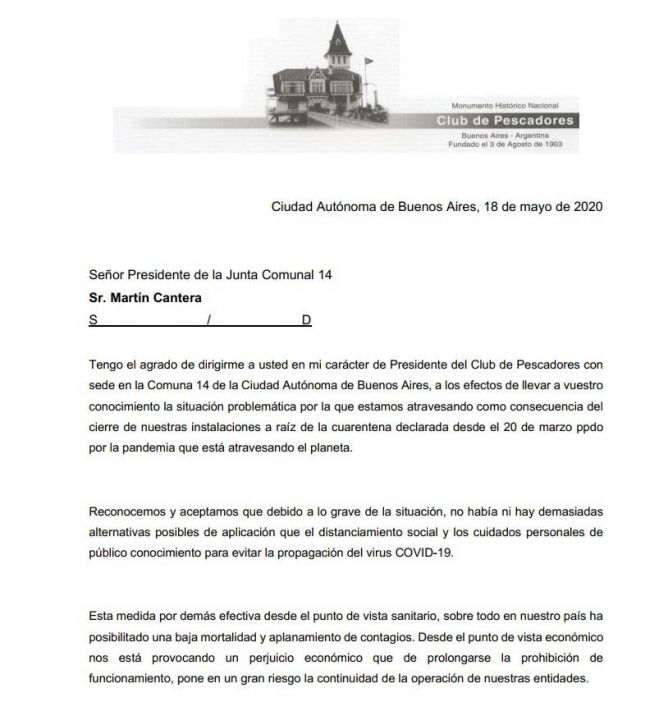 Monumento Histórico Nacional
Club de Pescadores
Buenos Aires - Argentina
Fundado el 3 de Agosto de 1903

Ciudad Autónoma de Buenos Aires, 18 de mayo de 2020

Señor Presidente de la Junta Comunal 14
Sr. Martín Cantera
S / D

Tengo el agrado de dirigirme a usted en mi carácter de Presidente del Club de Pescadores con sede en la Comuna 14 de la Ciudad Autónoma de Buenos Aires, a los efectos de llevar a vuestro conocimiento la situación problemática por la que estamos atravesando como consecuencia del cierre de nuestras instalaciones a raíz de la cuarentena declarada desde el 20 de marzo ppdo por la pandemia que está atravesando el planeta.

Reconocemos y aceptamos que debido a lo grave de la situación, no había ni hay demasiadas alternativas posibles de aplicación que el distanciamiento social y los cuidados personales de público conocimiento para evitar la propagación del virus COVID-19.

Esta medida por demás efectiva desde el punto de vista sanitario, sobre todo en nuestro país ha posibilitado una baja mortalidad y aplanamiento de contagios. Desde el punto de vista económico nos está provocando un perjuicio económico que de prolongarse la prohibición de funcionamiento, pone en un gran riesgo la continuidad de la operación de nuestras entidades.